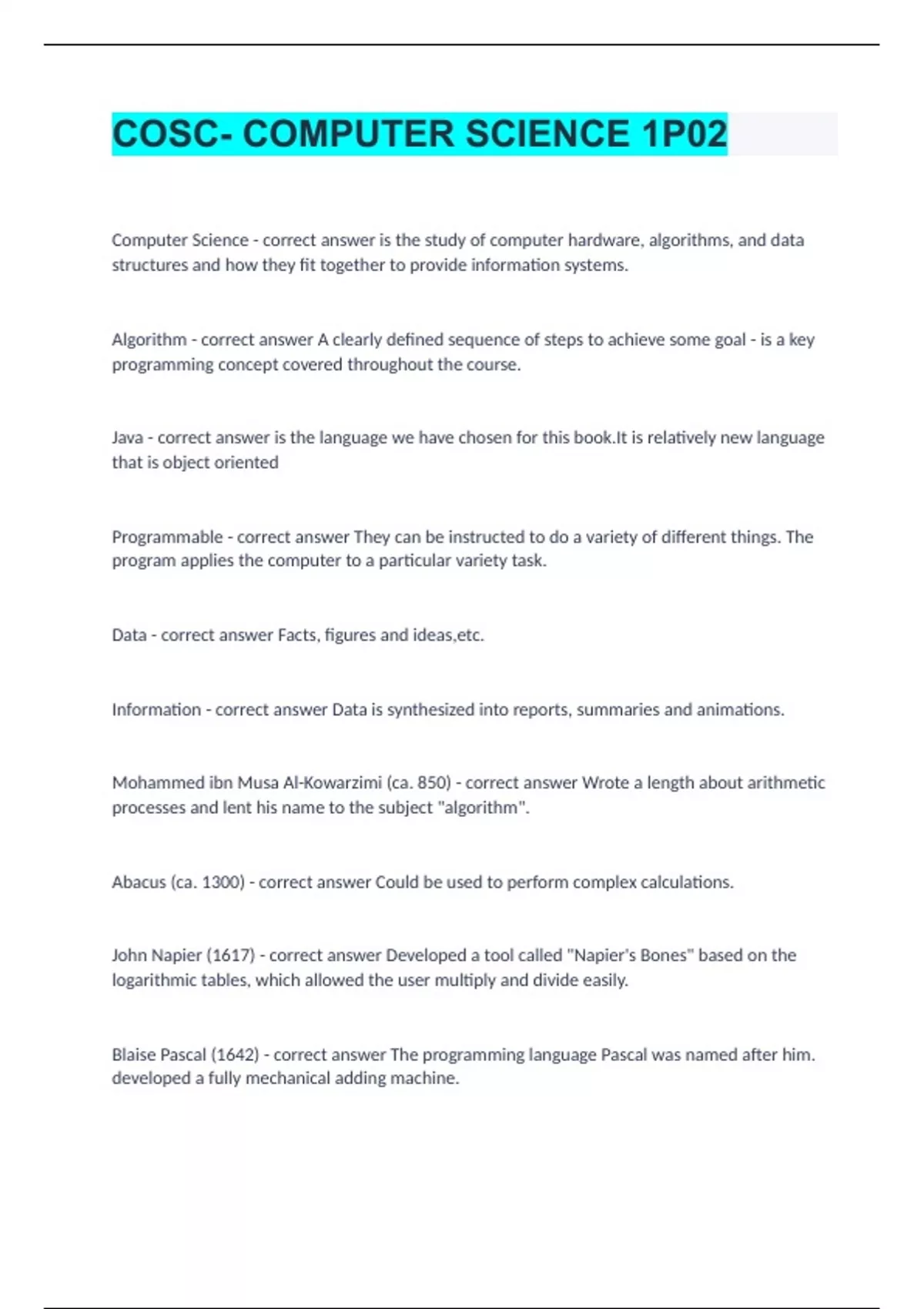 COSC- COMPUTER SCIENCE 1P02

Computer Science - correct answer is the study of computer hardware, algorithms, and data structures and how they fit together to provide information systems.

Algorithm - correct answer A clearly defined sequence of steps to achieve some goal - is a key programming concept covered throughout the course.

Java - correct answer is the language we have chosen for this book.It is relatively new language that is object oriented

Programmable - correct answer They can be instructed to do a variety of different things. The program applies the computer to a particular variety task.

Data - correct answer Facts, figures and ideas,etc.

Information - correct answer Data is synthesized into reports, summaries and animations.

Mohammed ibn Musa Al-Kowarzimi (ca. 850) - correct answer Wrote a length about arithmetic processes and lent his name to the subject "algorithm".

Abacus (ca. 1300) - correct answer Could be used to perform complex calculations.

John Napier (1617) - correct answer Developed a tool called "Napier's Bones" based on the logarithmic tables, which allowed the user multiply and divide easily.

Blaise Pascal (1642) - correct answer The programming language Pascal was named after him. developed a fully mechanical adding machine.